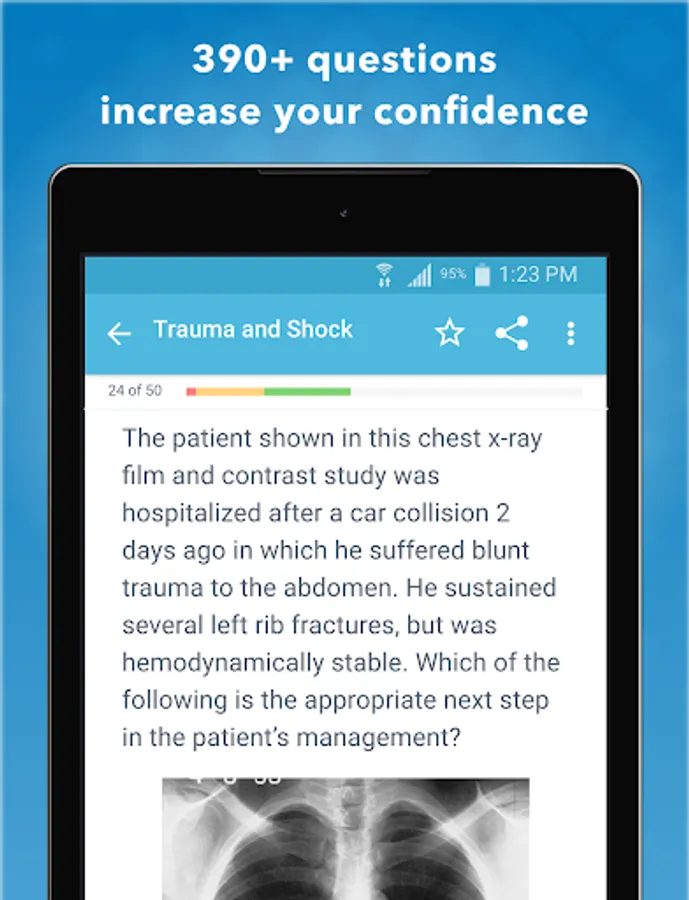 390+ questions
increase your confidence

95% 1:23 PM

Trauma and Shock

24 of 50

The patient shown in this chest x-ray film and contrast study was hospitalized after a car collision 2 days ago in which he suffered blunt trauma to the abdomen. He sustained several left rib fractures, but was hemodynamically stable. Which of the following is the appropriate next step in the patient's management?